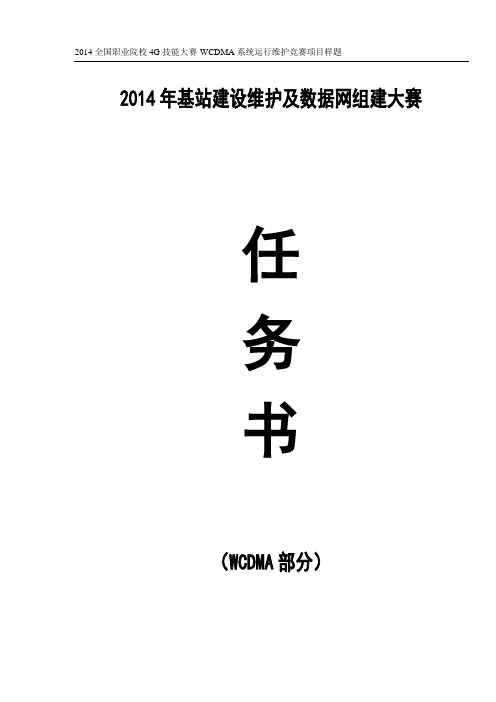 2014 全国职业院校 4G 技能大赛 WCDMA 系统运行维护竞赛项目样题

2014 年基站建设维护及数据网组建大赛

任

务

书

（WCDMA 部分）